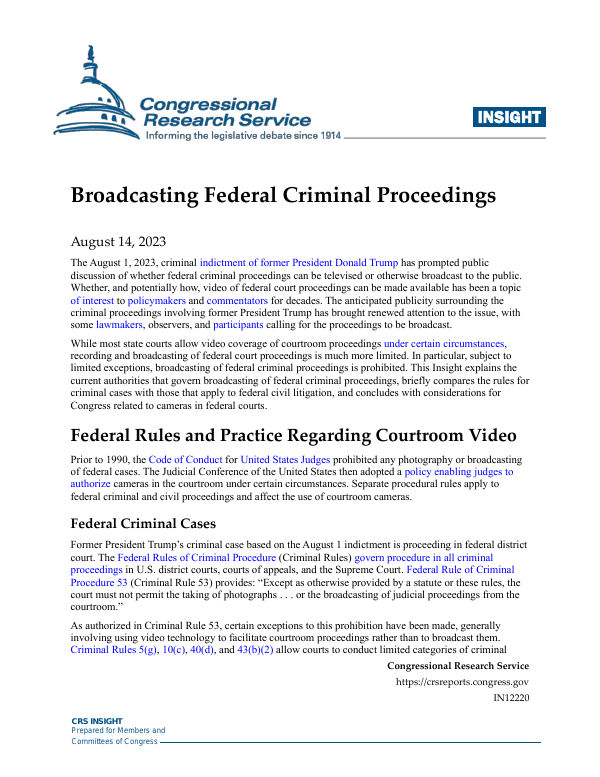 Congressional Research Service
Informing the legislative debate since 1914

INSIGHT

Broadcasting Federal Criminal Proceedings

August 14, 2023

The August 1, 2023, criminal indictment of former President Donald Trump has prompted public discussion of whether federal criminal proceedings can be televised or otherwise broadcast to the public. Whether, and potentially how, video of federal court proceedings can be made available has been a topic of interest to policymakers and commentators for decades. The anticipated publicity surrounding the criminal proceedings involving former President Trump has brought renewed attention to the issue, with some lawmakers, observers, and participants calling for the proceedings to be broadcast.

While most state courts allow video coverage of courtroom proceedings under certain circumstances, recording and broadcasting of federal court proceedings is much more limited. In particular, subject to limited exceptions, broadcasting of federal criminal proceedings is prohibited. This Insight explains the current authorities that govern broadcasting of federal criminal proceedings, briefly compares the rules for criminal cases with those that apply to federal civil litigation, and concludes with considerations for Congress related to cameras in federal courts.

Federal Rules and Practice Regarding Courtroom Video

Prior to 1990, the Code of Conduct for United States Judges prohibited any photography or broadcasting of federal cases. The Judicial Conference of the United States then adopted a policy enabling judges to authorize cameras in the courtroom under certain circumstances. Separate procedural rules apply to federal criminal and civil proceedings and affect the use of courtroom cameras.

Federal Criminal Cases

Former President Trump's criminal case based on the August 1 indictment is proceeding in federal district court. The Federal Rules of Criminal Procedure (Criminal Rules) govern procedure in all criminal proceedings in U.S. district courts, courts of appeals, and the Supreme Court. Federal Rule of Criminal Procedure 53 (Criminal Rule 53) provides: "Except as otherwise provided by a statute or these rules, the court must not permit the taking of photographs . . . or the broadcasting of judicial proceedings from the courtroom."

As authorized in Criminal Rule 53, certain exceptions to this prohibition have been made, generally involving using video technology to facilitate courtroom proceedings rather than to broadcast them. Criminal Rules 5(g), 10(c), 40(d), and 43(b)(2) allow courts to conduct limited categories of criminal

Congressional Research Service
https://crsreports.congress.gov
IN12220

CRS INSIGHT
Prepared for Members and
Committees of Congress